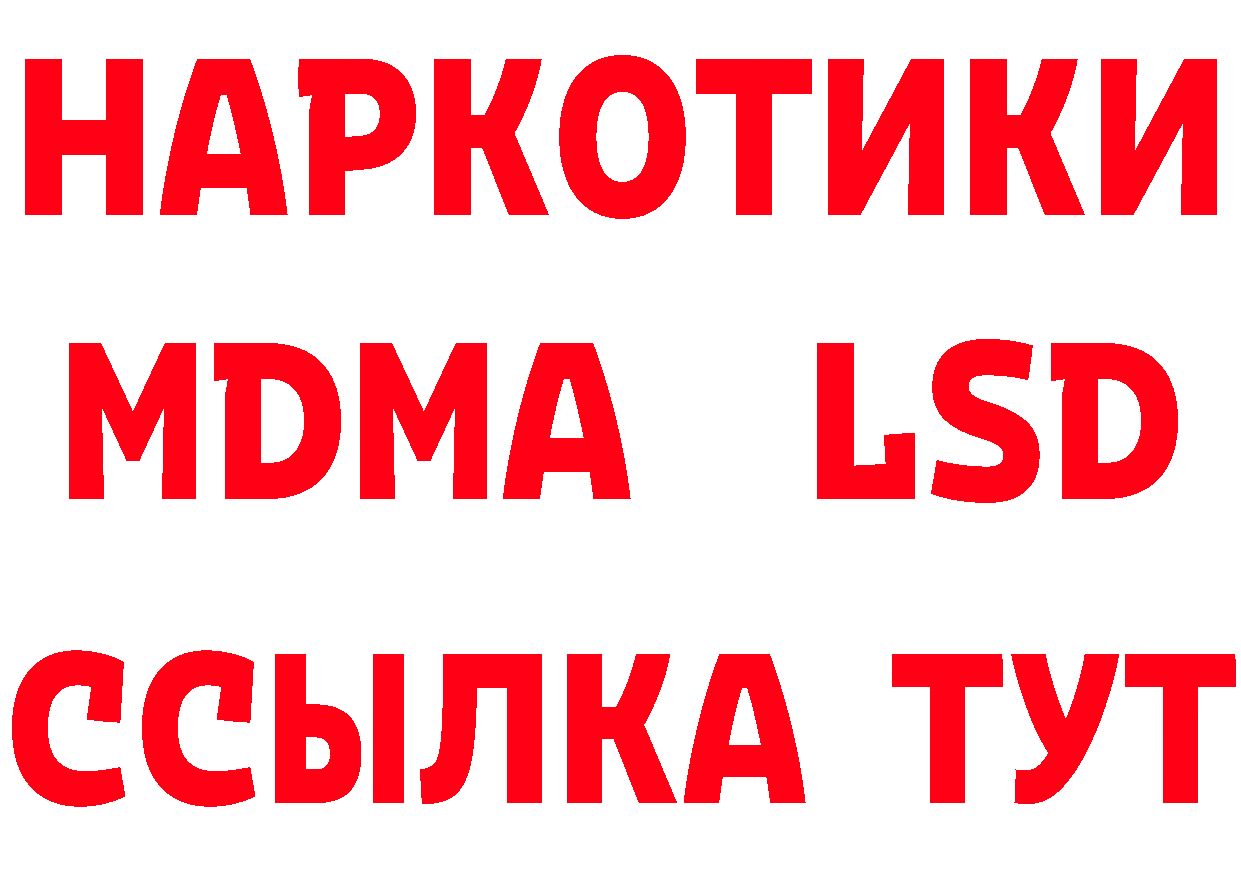 НАРКОТИКИ
MDMA LSD
ССЫЛКА ТУТ